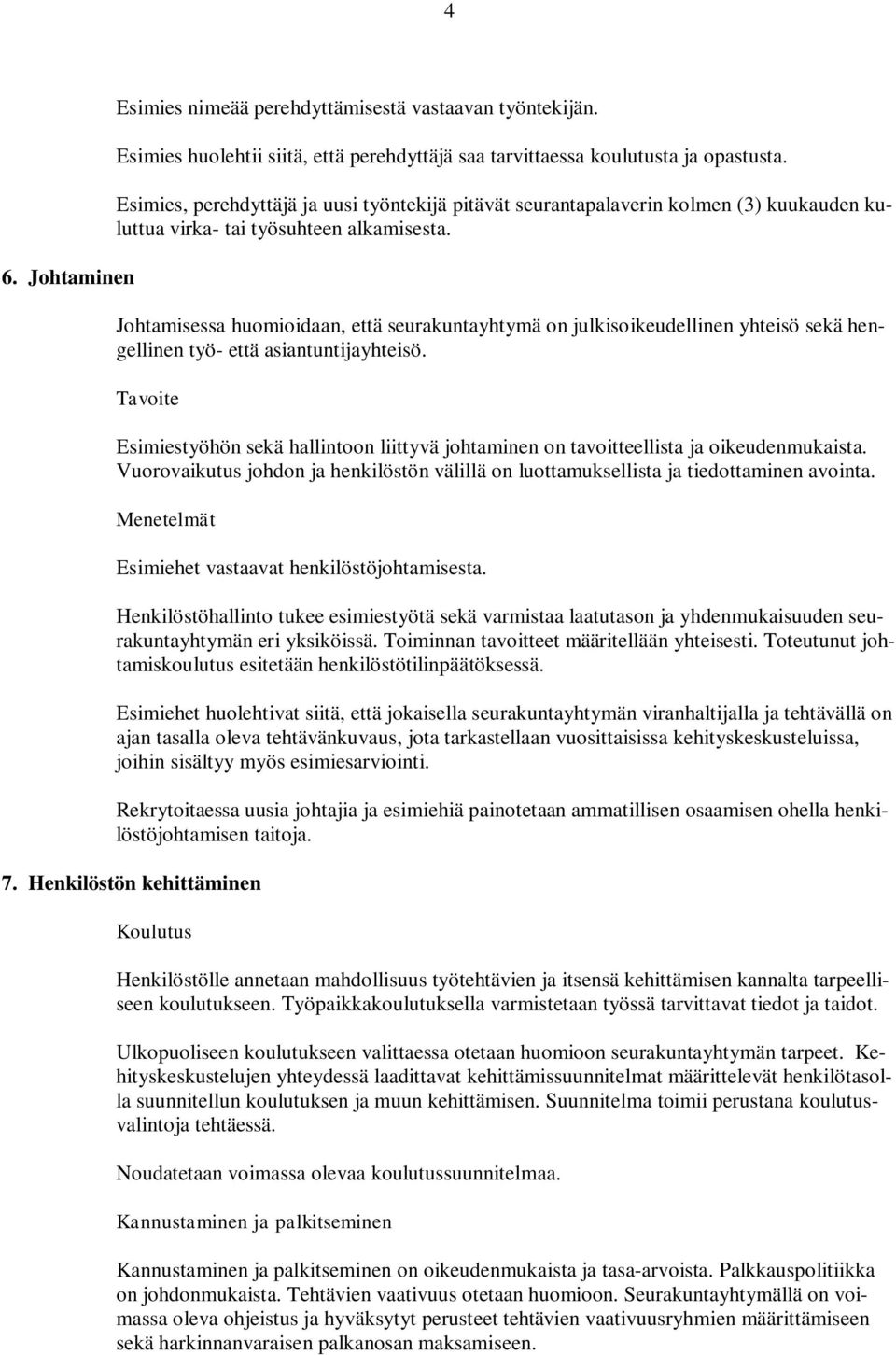 4

Esimies nimeää perehdyttämisestä vastaavan työntekijän.

Esimies huolehtii siitä, että perehdyttäjä saa tarvittaessa koulutusta ja opastusta.

Esimies, perehdyttäjä ja uusi työntekijä pitävät seurantapalaverin kolmen (3) kuukauden kuluttua virka- tai työsuhteen alkamisesta.

6. Johtaminen

Johtamisessa huomioidaan, että seurakuntayhtymä on julkisoikeudellinen yhteisö sekä hengellinen työ- että asiantuntijayhteisö.

Tavoite

Esimiestyöhön sekä hallintoon liittyvä johtaminen on tavoitteellista ja oikeudenmukaista. Vuorovaikutus johdon ja henkilöstön välillä on luottamuksellista ja tiedottaminen avointa.

Menetelmät

Esimiehet vastaavat henkilöstöjohtamisesta.

Henkilöstöhallinto tukee esimiestyötä sekä varmistaa laatutason ja yhdenmukaisuuden seurakuntayhtymän eri yksiköissä. Toiminnan tavoitteet määritellään yhteisesti. Toteutunut johtamiskoulutus esitetään henkilöstötilinpäätöksessä.

Esimiehet huolehtivat siitä, että jokaisella seurakuntayhtymän viranhaltijalla ja tehtävällä on ajan tasalla oleva tehtävänkuvaus, jota tarkastellaan vuosittaisissa kehityskeskusteluissa, joihin sisältyy myös esimiesarviointi.

Rekrytoitaessa uusia johtajia ja esimiehiä painotetaan ammatillisen osaamisen ohella henkilöstöjohtamisen taitoja.

7. Henkilöstön kehittäminen

Koulutus

Henkilöstölle annetaan mahdollisuus työtehtävien ja itsensä kehittämisen kannalta tarpeelliseen koulutukseen. Työpaikkakoulutuksella varmistetaan työssä tarvittavat tiedot ja taidot.

Ulkopuoliseen koulutukseen valittaessa otetaan huomioon seurakuntayhtymän tarpeet. Kehityskeskustelujen yhteydessä laadittavat kehittämissuunnitelmat määrittelevät henkilötasolla suunnitellun koulutuksen ja muun kehittämisen. Suunnitelma toimii perustana koulutusvalintoja tehtäessä.

Noudatetaan voimassa olevaa koulutussuunnitelmaa.

Kannustaminen ja palkitseminen

Kannustaminen ja palkitseminen on oikeudenmukaista ja tasa-arvoista. Palkkauspolitiikka on johdonmukaista. Tehtävien vaativuus otetaan huomioon. Seurakuntayhtymällä on voimassa oleva ohjeistus ja hyväksytyt perusteet tehtävien vaativuusryhmien määrittämiseen sekä harkinnanvaraisen palkanosan maksamiseen.